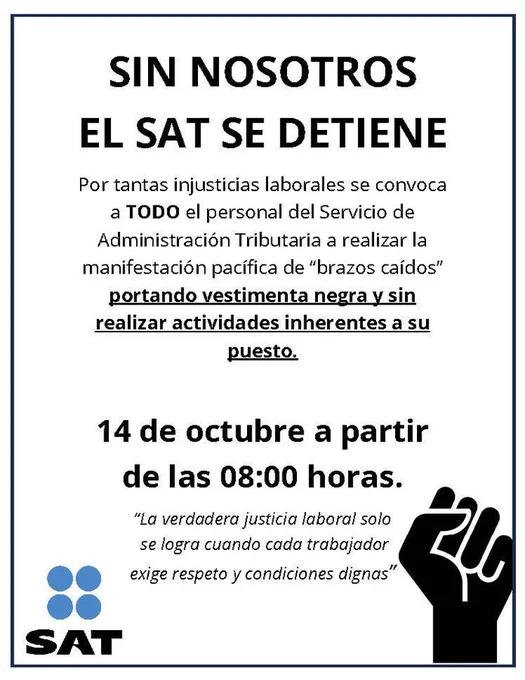 SIN NOSOTROS
EL SAT SE DETIENE

Por tantas injusticias laborales se convoca a TODO el personal del Servicio de Administración Tributaria a realizar la manifestación pacífica de "brazos caídos" portando vestimenta negra y sin realizar actividades inherentes a su puesto.

14 de octubre a partir de las 08:00 horas.

"La verdadera justicia laboral solo se logra cuando cada trabajador exige respeto y condiciones dignas"

SAT